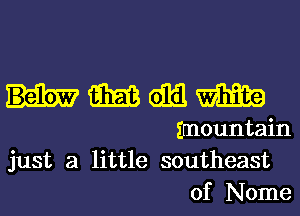 Below that old white mountain
just a little southeast of Nome